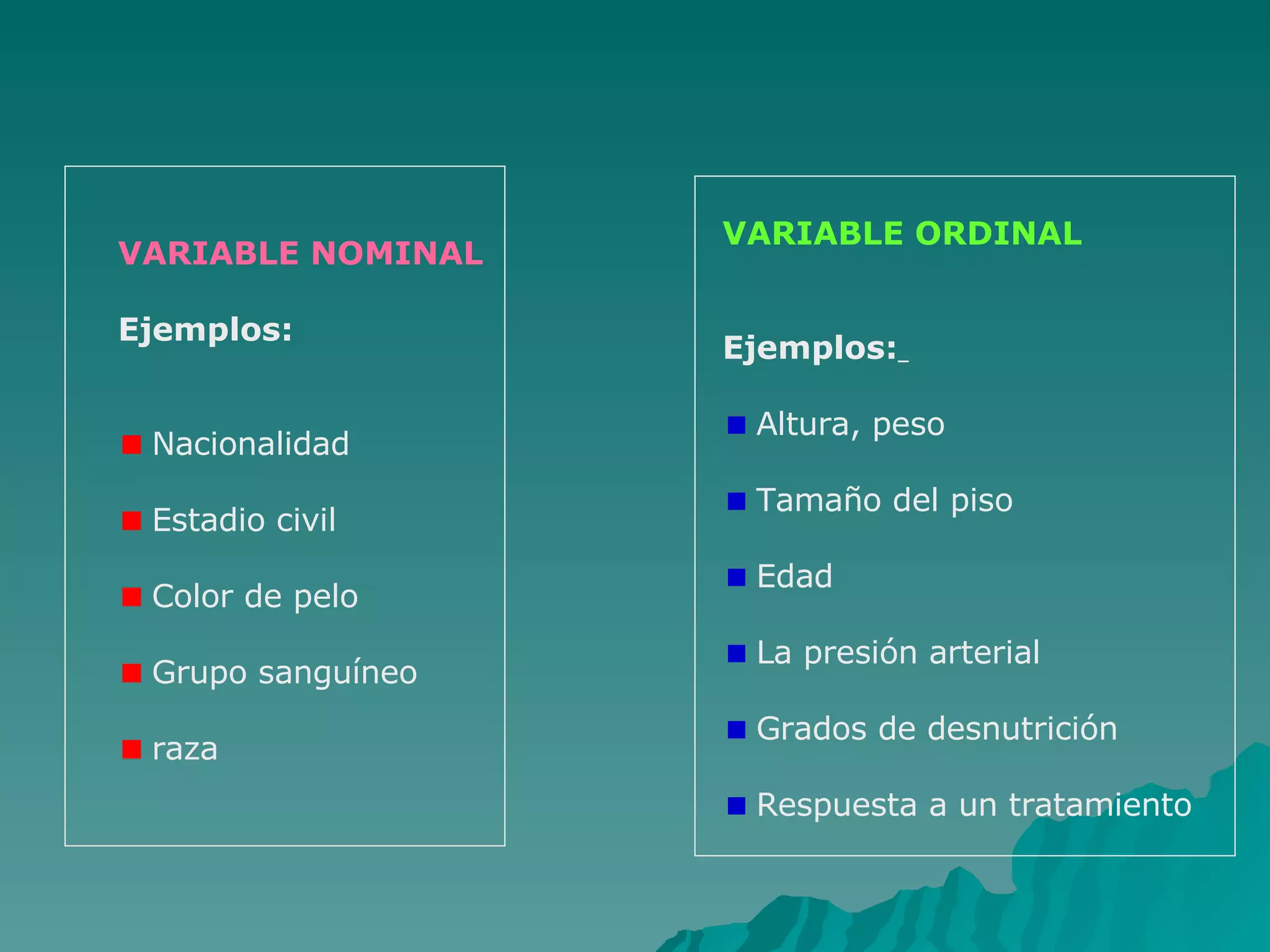 VARIABLE NOMINAL

Ejemplos:

Nacionalidad

Estadio civil

Color de pelo

Grupo sanguíneo

raza

VARIABLE ORDINAL

Ejemplos:_

Altura, peso

Tamaño del piso

Edad

La presión arterial

Grados de desnutrición

Respuesta a un tratamiento